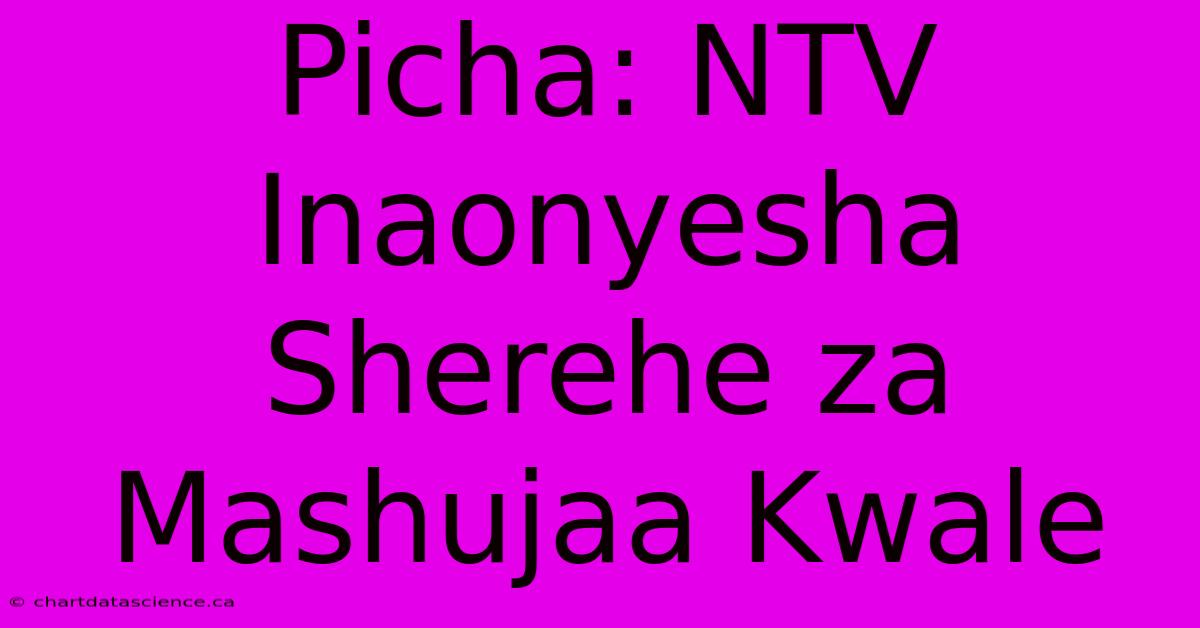 Picha: NTV Inaonyesha Sherehe za Mashujaa Kwale

© chartdatascience.ca